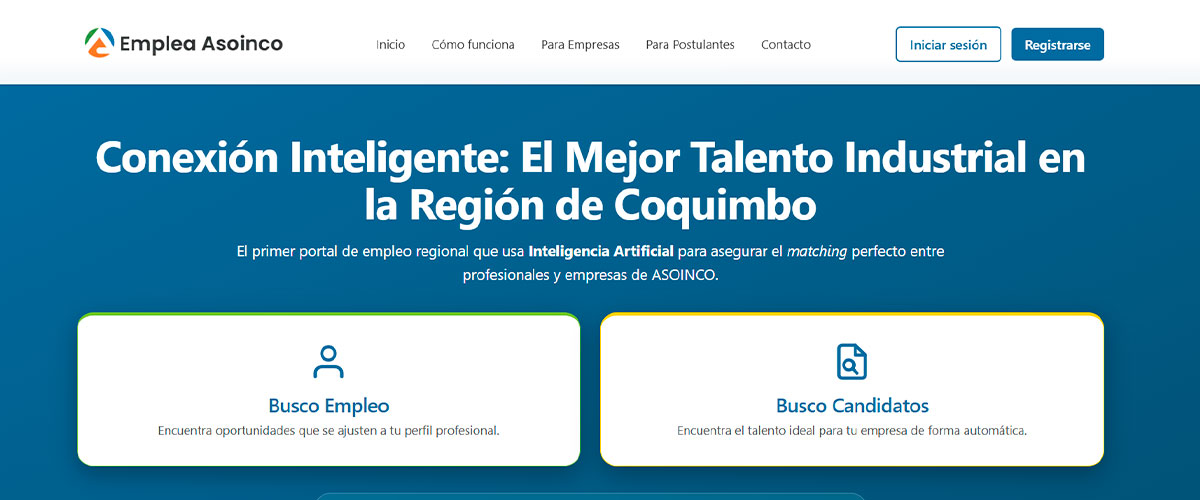 Emplea Asoinco

Inicio Cómo funciona Para Empresas Para Postulantes Contacto

Iniciar sesión Registrarse

Conexión Inteligente: El Mejor Talento Industrial en la Región de Coquimbo

El primer portal de empleo regional que usa Inteligencia Artificial para asegurar el matching perfecto entre profesionales y empresas de ASOINCO.

Busco Empleo
Encuentra oportunidades que se ajusten a tu perfil profesional.

Busco Candidatos
Encuentra el talento ideal para tu empresa de forma automática.